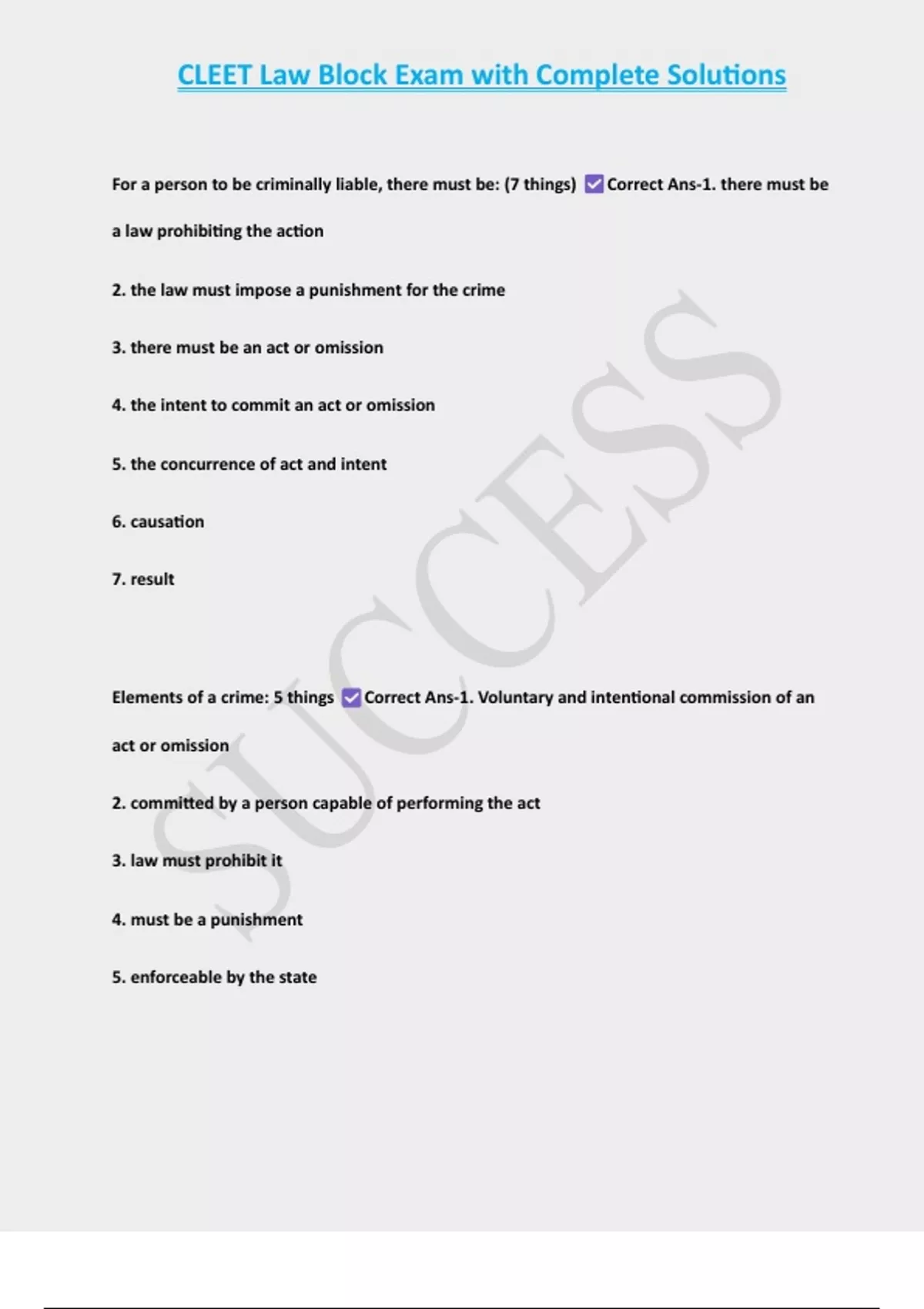 CLEET Law Block Exam with Complete Solutions

For a person to be criminally liable, there must be: (7 things) ☑ Correct Ans-1. there must be a law prohibiting the action

2. the law must impose a punishment for the crime

3. there must be an act or omission

4. the intent to commit an act or omission

5. the concurrence of act and intent

6. causation

7. result

Elements of a crime: 5 things ☑ Correct Ans-1. Voluntary and intentional commission of an act or omission

2. committed by a person capable of performing the act

3. law must prohibit it

4. must be a punishment

5. enforceable by the state

SUCCESS